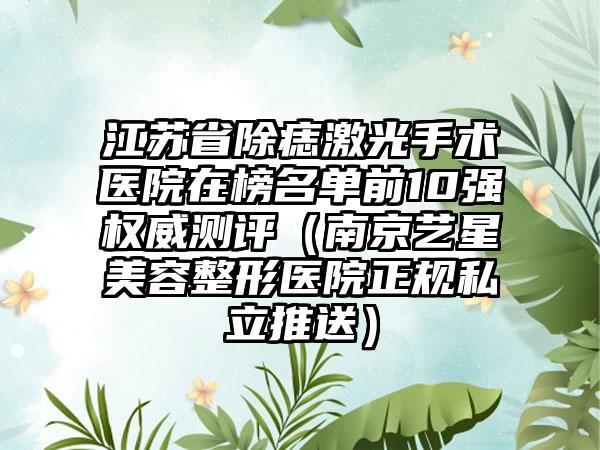 江苏省除痣激光手术医院在榜名单前10强权威测评（南京艺星美容整形医院正规私立推送）